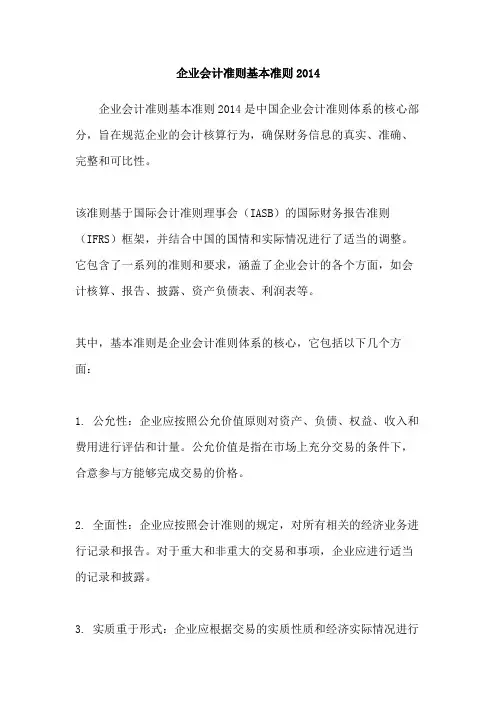 企业会计准则基本准则 2014

企业会计准则基本准则 2014 是中国企业会计准则体系的核心部分，旨在规范企业的会计核算行为，确保财务信息的真实、准确、完整和可比性。

该准则基于国际会计准则理事会（IASB）的国际财务报告准则（IFRS）框架，并结合中国的国情和实际情况进行了适当的调整。它包含了一系列的准则和要求，涵盖了企业会计的各个方面，如会计核算、报告、披露、资产负债表、利润表等。

其中，基本准则是企业会计准则体系的核心，它包括以下几个方面：

1. 公允性：企业应按照公允价值原则对资产、负债、权益、收入和费用进行评估和计量。公允价值是指在市场上充分交易的条件下，合意参与方能够完成交易的价格。

2. 全面性：企业应按照会计准则的规定，对所有相关的经济业务进行记录和报告。对于重大和非重大的交易和事项，企业应进行适当的记录和披露。

3. 实质重于形式：企业应根据交易的实质性质和经济实际情况进行